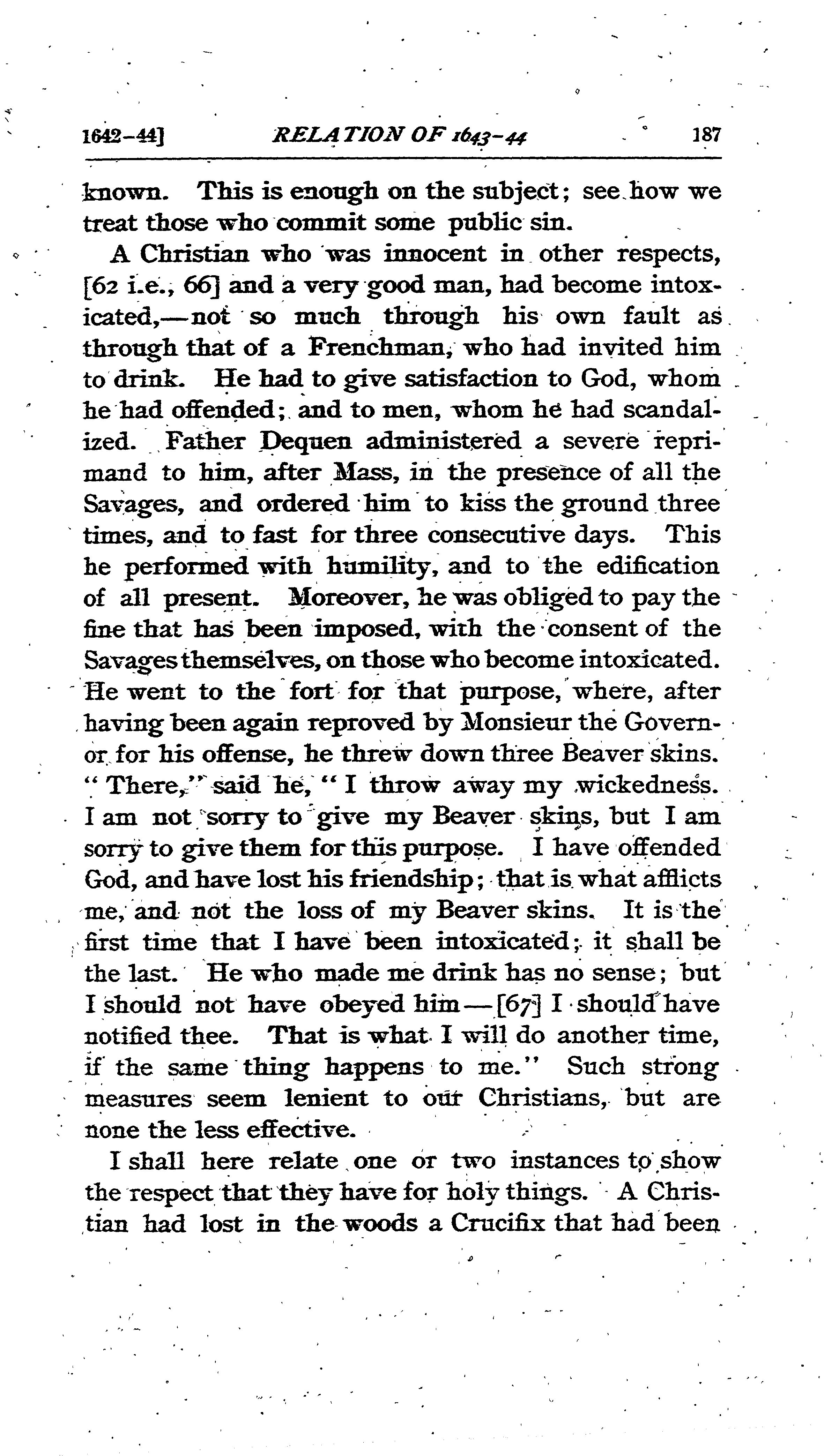 1642-44] RELATION OF 1643-44 187

known. This is enough on the subject; see how we treat those who commit some public sin.

A Christian who was innocent in other respects, [62 i.e., 66] and a very good man, had become intoxicated,—not so much through his own fault as through that of a Frenchman, who had invited him to drink. He had to give satisfaction to God, whom he had offended; and to men, whom he had scandalized. Father Dequen administered a severe reprimand to him, after Mass, in the presence of all the Savages, and ordered him to kiss the ground three times, and to fast for three consecutive days. This he performed with humility, and to the edification of all present. Moreover, he was obliged to pay the fine that has been imposed, with the consent of the Savages themselves, on those who become intoxicated. He went to the fort for that purpose, where, after having been again reproved by Monsieur the Governor for his offense, he threw down three Beaver skins. "There," said he, "I throw away my wickedness. I am not sorry to give my Beaver skins, but I am sorry to give them for this purpose. I have offended God, and have lost his friendship; that is what afflicts me, and not the loss of my Beaver skins. It is the first time that I have been intoxicated; it shall be the last. He who made me drink has no sense; but I should not have obeyed him—[67] I should have notified thee. That is what I will do another time, if the same thing happens to me." Such strong measures seem lenient to our Christians, but are none the less effective.

I shall here relate one or two instances to show the respect that they have for holy things. A Christian had lost in the woods a Crucifix that had been